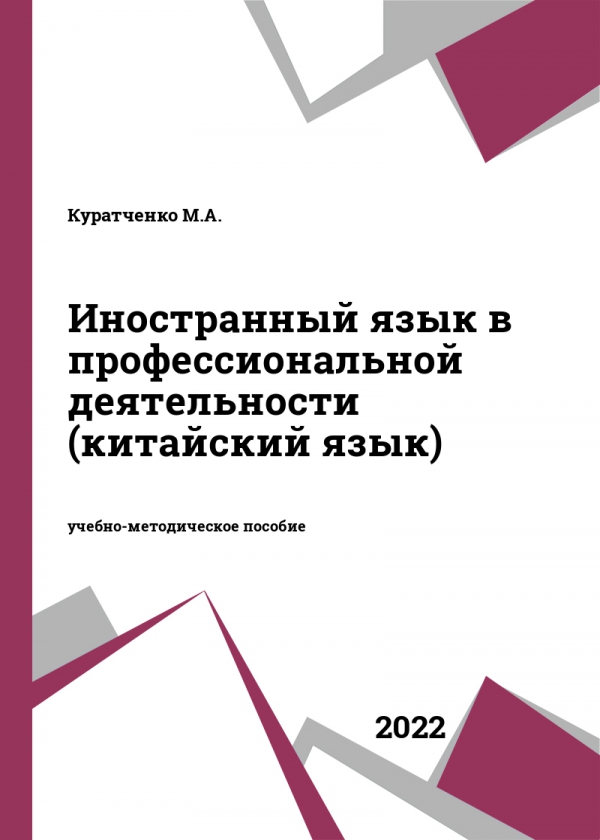 Куратченко М.А.

Иностранный язык в профессиональной деятельности (китайский язык)

учебно-методическое пособие

2022